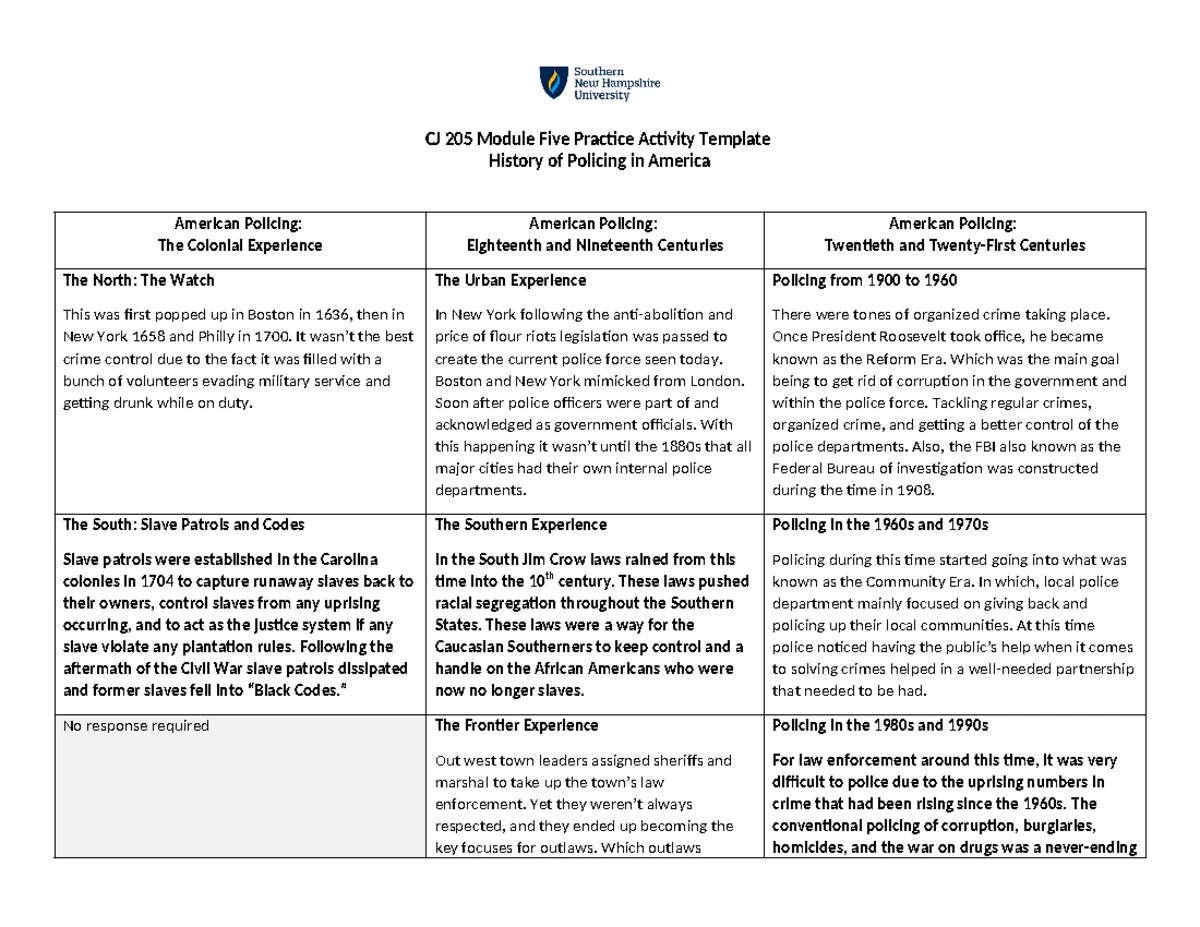 Southern New Hampshire University

CJ 205 Module Five Practice Activity Template
History of Policing in America

| American Policing: The Colonial Experience | American Policing: Eighteenth and Nineteenth Centuries | American Policing: Twentieth and Twenty-First Centuries |
|---|---|---|
| The North: The Watch This was first popped up in Boston in 1636, then in New York 1658 and Philly in 1700. It wasn't the best crime control due to the fact it was filled with a bunch of volunteers evading military service and getting drunk while on duty. | The Urban Experience In New York following the anti-abolition and price of flour riots legislation was passed to create the current police force seen today. Boston and New York mimicked from London. Soon after police officers were part of and acknowledged as government officials. With this happening it wasn't until the 1880s that all major cities had their own internal police departments. | Policing from 1900 to 1960 There were tones of organized crime taking place. Once President Roosevelt took office, he became known as the Reform Era. Which was the main goal being to get rid of corruption in the government and within the police force. Tackling regular crimes, organized crime, and getting a better control of the police departments. Also, the FBI also known as the Federal Bureau of investigation was constructed during the time in 1908. |
| The South: Slave Patrols and Codes Slave patrols were established in the Carolina colonies in 1704 to capture runaway slaves back to their owners, control slaves from any uprising occurring, and to act as the justice system if any slave violate any plantation rules. Following the aftermath of the Civil War slave patrols dissipated and former slaves fell into "Black Codes." | The Southern Experience In the South Jim Crow laws rained from this time into the $10^{th}$ century. These laws pushed racial segregation throughout the Southern States. These laws were a way for the Caucasian Southerners to keep control and a handle on the African Americans who were now no longer slaves. | Policing in the 1960s and 1970s Policing during this time started going into what was known as the Community Era. In which, local police department mainly focused on giving back and policing up their local communities. At this time police noticed having the public's help when it comes to solving crimes helped in a well-needed partnership that needed to be had. |
| No response required | The Frontier Experience Out west town leaders assigned sheriffs and marshal to take up the town's law enforcement. Yet they weren't always respected, and they ended up becoming the key focuses for outlaws. Which outlaws | Policing in the 1980s and 1990s For law enforcement around this time, it was very difficult to police due to the uprising numbers in crime that had been rising since the 1960s. The conventional policing of corruption, burglaries, homicides, and the war on drugs was a never-ending |